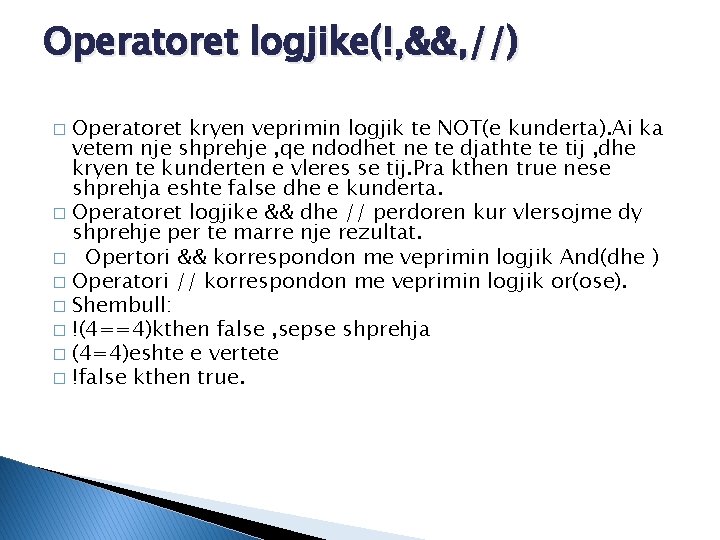 Operatoret logjike(!,&&,//)

□ Operatoret kryen veprimin logjik te NOT(e kunderta).Ai ka vetem nje shprehje ,qe ndodhet ne te djathte te tij ,dhe kryen te kunderten e vleres se tij.Pra kthen true nese shprehja eshte false dhe e kunderta.
□ Operatoret logjike && dhe // perdoren kur vlersojme dy shprehje per te marre nje rezultat.
□ Opertori && korrespondon me veprimin logjik And(dhe )
□ Operatori // korrespondon me veprimin logjik or(ose).
□ Shembull:
□ !(4==4)kthen false ,sepse shprehja
□ (4=4)eshte e vertete
□ !false kthen true.